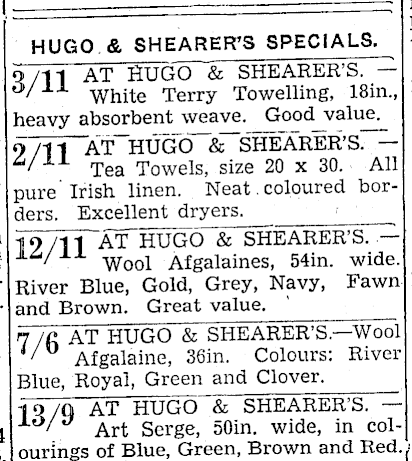 HUGO & SHEARER'S SPECIALS.

3/11 AT HUGO & SHEARER'S. — White Terry Towelling, 18in., heavy absorbent weave. Good value.

2/11 AT HUGO & SHEARER'S. — Tea Towels, size 20 x 30. All pure Irish linen. Neat coloured borders. Excellent dryers.

12/11 AT HUGO & SHEARER'S. — Wool Afgalaines, 54in. wide. River Blue, Gold, Grey, Navy, Fawn and Brown. Great value.

7/6 AT HUGO & SHEARER'S.—Wool Afgalaine, 36in. Colours: River Blue, Royal, Green and Clover.

13/9 AT HUGO & SHEARER'S. — Art Serge, 50in. wide, in colourings of Blue, Green, Brown and Red.